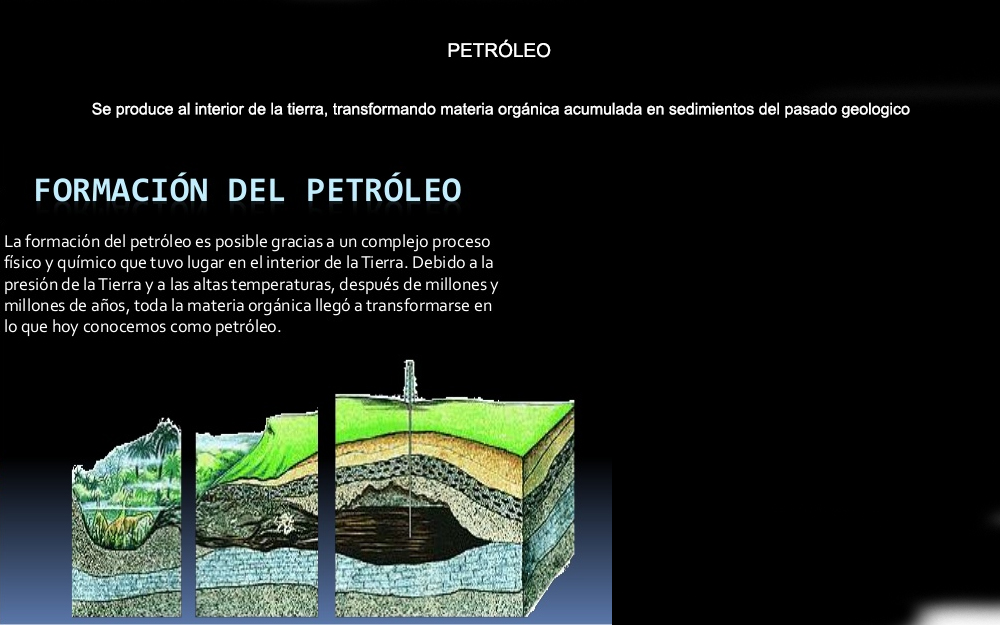 PETRÓLEO

Se produce al interior de la tierra, transformando materia orgánica acumulada en sedimientos del pasado geologico

FORMACIÓN DEL PETRÓLEO

La formación del petróleo es posible gracias a un complejo proceso físico y químico que tuvo lugar en el interior de la Tierra. Debido a la presión de la Tierra y a las altas temperaturas, después de millones y millones de años, toda la materia orgánica llegó a transformarse en lo que hoy conocemos como petróleo.